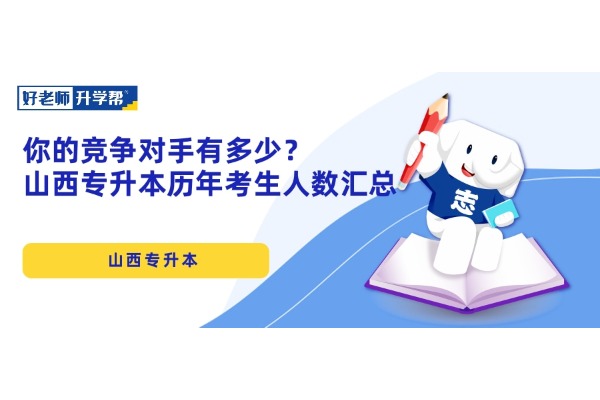 好老师 升学帮

你的竞争对手有多少？
山西专升本历年考生人数汇总

山西专升本

志